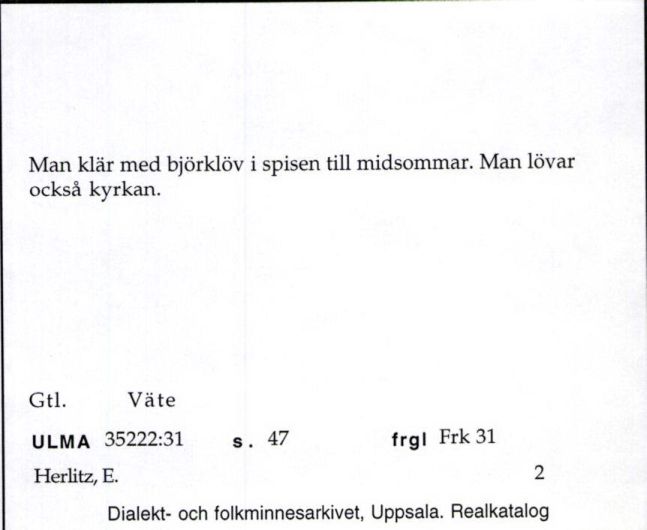 Man klär med björklöv i spisen till midsommar. Man lövar också kyrkan.

Gtl. Väte

ULMA 35222:31 s. 47 frgl Frk 31

Herlitz, E. 2

Dialekt- och folkminnesarkivet, Uppsala. Realkatalog